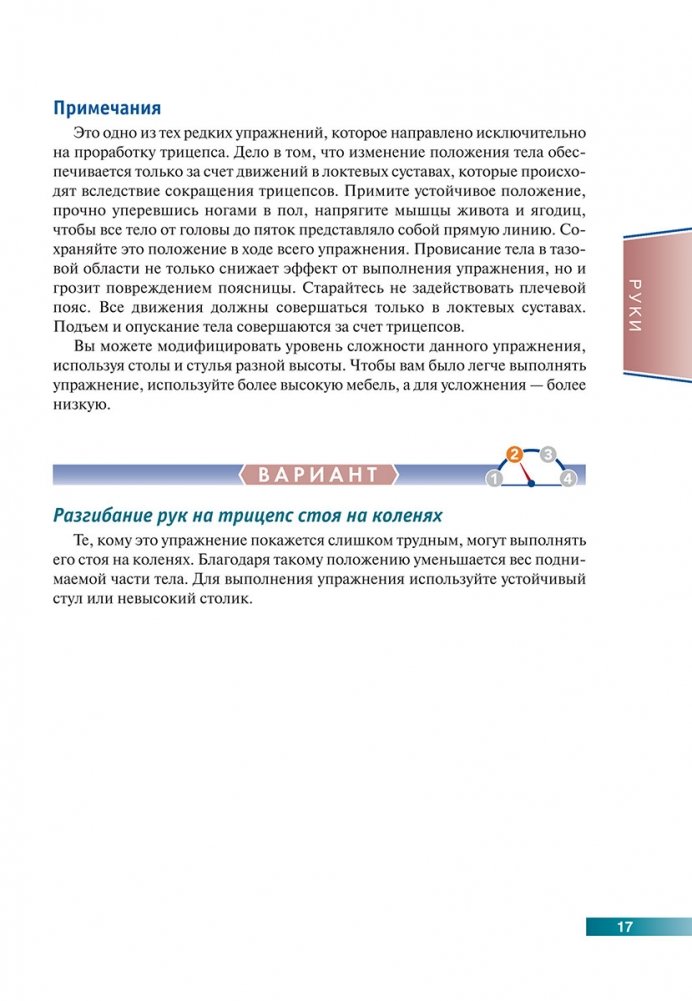 Примечания

Это одно из тех редких упражнений, которое направлено исключительно на проработку трицепса. Дело в том, что изменение положения тела обеспечивается только за счет движений в локтевых суставах, которые происходят вследствие сокращения трицепсов. Примите устойчивое положение, прочно уперевшись ногами в пол, напрягите мышцы живота и ягодиц, чтобы все тело от головы до пяток представляло собой прямую линию. Сохраняйте это положение в ходе всего упражнения. Провисание тела в тазовой области не только снижает эффект от выполнения упражнения, но и грозит повреждением поясницы. Старайтесь не задействовать плечевой пояс. Все движения должны совершаться только в локтевых суставах. Подъем и опускание тела совершаются за счет трицепсов.

Вы можете модифицировать уровень сложности данного упражнения, используя столы и стулья разной высоты. Чтобы вам было легче выполнять упражнение, используйте более высокую мебель, а для усложнения — более низкую.

РУКИ

ВАРИАНТ

1 2 3 4

Разгибание рук на трицепс стоя на коленях

Те, кому это упражнение покажется слишком трудным, могут выполнять его стоя на коленях. Благодаря такому положению уменьшается вес поднимаемой части тела. Для выполнения упражнения используйте устойчивый стул или невысокий столик.

17